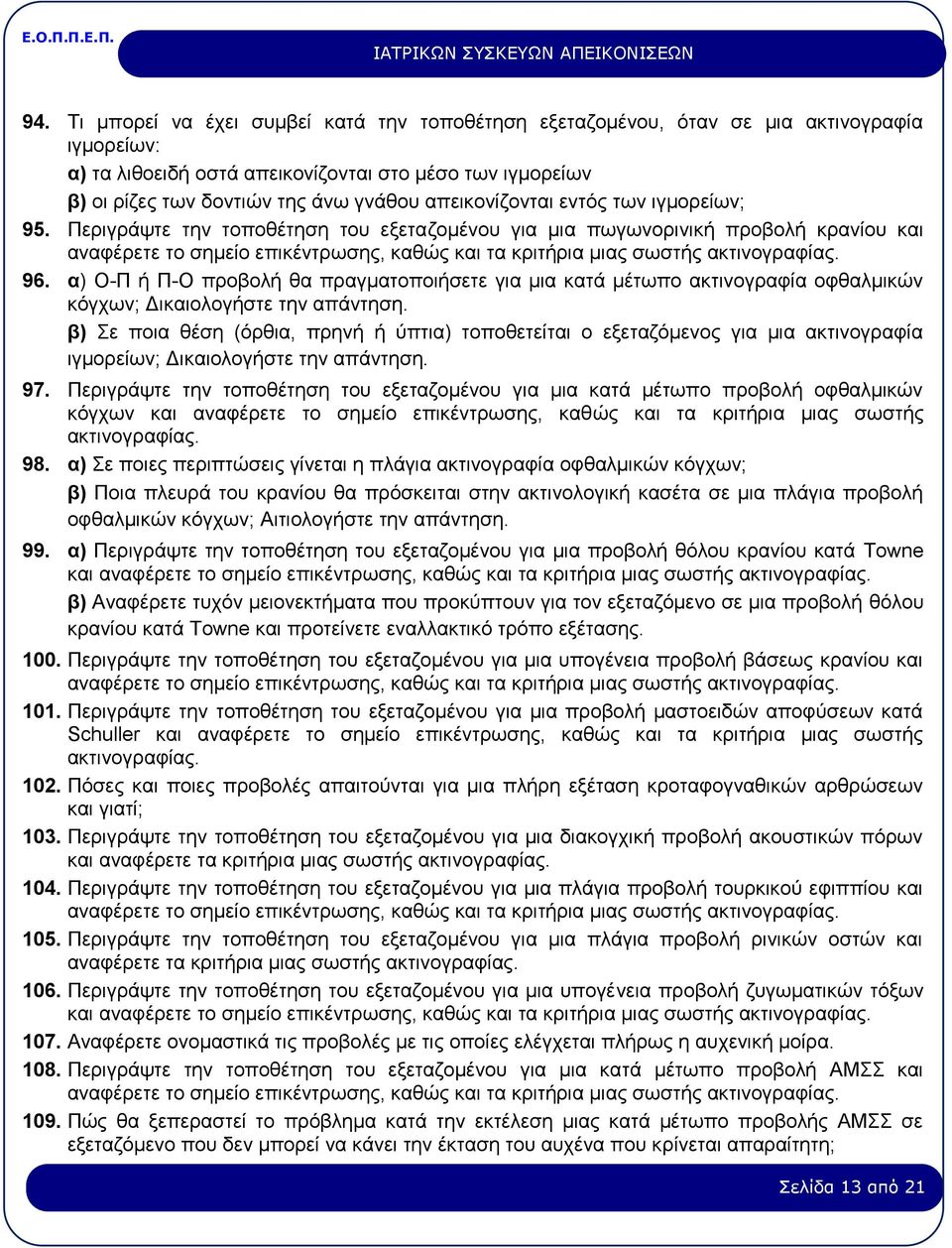 Ε.Ο.Π.Π.Ε.Π.

ΙΑΤΡΙΚΩΝ ΣΥΣΚΕΥΩΝ ΑΠΕΙΚΟΝΙΣΕΩΝ

94. Τι μπορεί να έχει συμβεί κατά την τοποθέτηση εξεταζομένου, όταν σε μια ακτινογραφία ιγμορείων:
α) τα λιθοειδή οστά απεικονίζονται στο μέσο των ιγμορείων
β) οι ρίζες των δοντιών της άνω γνάθου απεικονίζονται εντός των ιγμορείων;

95. Περιγράψτε την τοποθέτηση του εξεταζομένου για μια πωγωνορινική προβολή κρανίου και αναφέρετε το σημείο επικέντρωσης, καθώς και τα κριτήρια μιας σωστής ακτινογραφίας.

96. α) Ο-Π ή Π-Ο προβολή θα πραγματοποιήσετε για μια κατά μέτωπο ακτινογραφία οφθαλμικών κόγχων; Δικαιολογήστε την απάντηση.
β) Σε ποια θέση (όρθια, πρηνή ή ύπτια) τοποθετείται ο εξεταζόμενος για μια ακτινογραφία ιγμορείων; Δικαιολογήστε την απάντηση.

97. Περιγράψτε την τοποθέτηση του εξεταζομένου για μια κατά μέτωπο προβολή οφθαλμικών κόγχων και αναφέρετε το σημείο επικέντρωσης, καθώς και τα κριτήρια μιας σωστής ακτινογραφίας.

98. α) Σε ποιες περιπτώσεις γίνεται η πλάγια ακτινογραφία οφθαλμικών κόγχων;
β) Ποια πλευρά του κρανίου θα πρόσκειται στην ακτινολογική κασέτα σε μια πλάγια προβολή οφθαλμικών κόγχων; Αιτιολογήστε την απάντηση.

99. α) Περιγράψτε την τοποθέτηση του εξεταζομένου για μια προβολή θόλου κρανίου κατά Towne και αναφέρετε το σημείο επικέντρωσης, καθώς και τα κριτήρια μιας σωστής ακτινογραφίας.
β) Αναφέρετε τυχόν μειονεκτήματα που προκύπτουν για τον εξεταζόμενο σε μια προβολή θόλου κρανίου κατά Towne και προτείνετε εναλλακτικό τρόπο εξέτασης.

100. Περιγράψτε την τοποθέτηση του εξεταζομένου για μια υπογένεια προβολή βάσεως κρανίου και αναφέρετε το σημείο επικέντρωσης, καθώς και τα κριτήρια μιας σωστής ακτινογραφίας.

101. Περιγράψτε την τοποθέτηση του εξεταζομένου για μια προβολή μαστοειδών αποφύσεων κατά Schuller και αναφέρετε το σημείο επικέντρωσης, καθώς και τα κριτήρια μιας σωστής ακτινογραφίας.

102. Πόσες και ποιες προβολές απαιτούνται για μια πλήρη εξέταση κροταφογναθικών αρθρώσεων και γιατί;

103. Περιγράψτε την τοποθέτηση του εξεταζομένου για μια διακογχική προβολή ακουστικών πόρων και αναφέρετε τα κριτήρια μιας σωστής ακτινογραφίας.

104. Περιγράψτε την τοποθέτηση του εξεταζομένου για μια πλάγια προβολή τουρκικού εφιππίου και αναφέρετε το σημείο επικέντρωσης, καθώς και τα κριτήρια μιας σωστής ακτινογραφίας.

105. Περιγράψτε την τοποθέτηση του εξεταζομένου για μια πλάγια προβολή ρινικών οστών και αναφέρετε τα κριτήρια μιας σωστής ακτινογραφίας.

106. Περιγράψτε την τοποθέτηση του εξεταζομένου για μια υπογένεια προβολή ζυγωματικών τόξων και αναφέρετε το σημείο επικέντρωσης, καθώς και τα κριτήρια μιας σωστής ακτινογραφίας.

107. Αναφέρετε ονομαστικά τις προβολές με τις οποίες ελέγχεται πλήρως η αυχενική μοίρα.

108. Περιγράψτε την τοποθέτηση του εξεταζομένου για μια κατά μέτωπο προβολή ΑΜΣΣ και αναφέρετε το σημείο επικέντρωσης, καθώς και τα κριτήρια μιας σωστής ακτινογραφίας.

109. Πώς θα ξεπεραστεί το πρόβλημα κατά την εκτέλεση μιας κατά μέτωπο προβολής ΑΜΣΣ σε εξεταζόμενο που δεν μπορεί να κάνει την έκταση του αυχένα που κρίνεται απαραίτητη;

Σελίδα 13 από 21